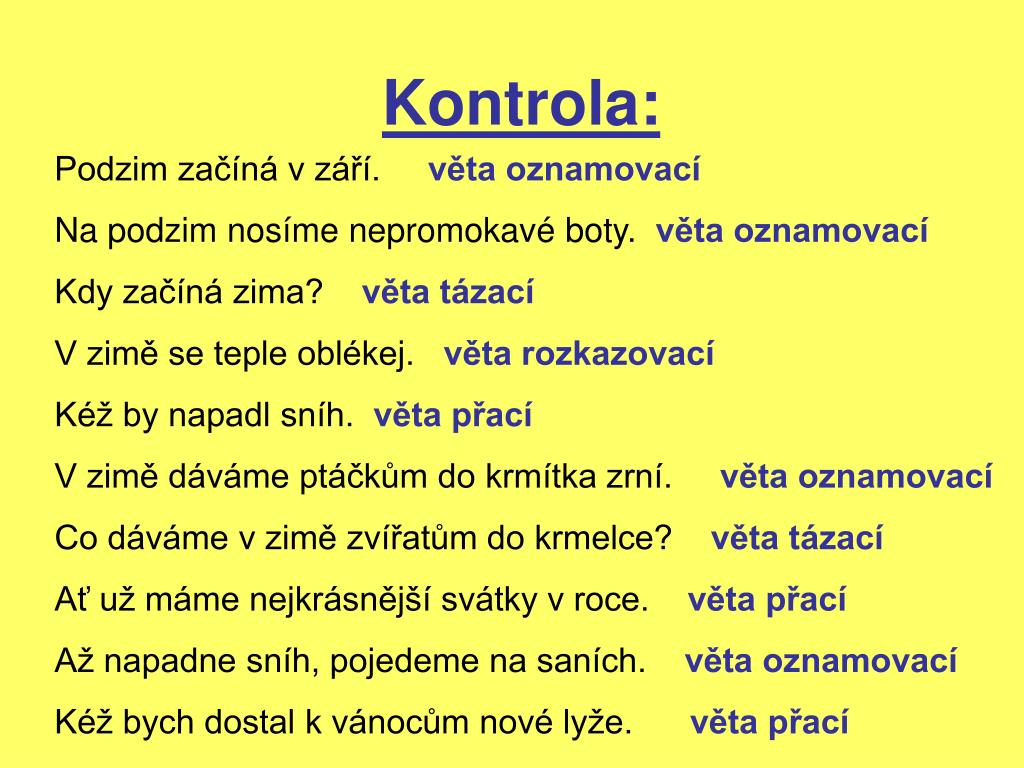 Kontrola:

Podzim začíná v září. věta oznamovací

Na podzim nosíme nepromokavé boty. věta oznamovací

Kdy začíná zima? věta tázací

V zimě se teple oblékej. věta rozkazovací

Kéž by napadl sníh. věta přací

V zimě dáváme ptáčkům do krmítka zrní. věta oznamovací

Co dáváme v zimě zvířatům do krmelce? věta tázací

Ať už máme nejkrásnější svátky v roce. věta přací

Až napadne sníh, pojedeme na saních. věta oznamovací

Kéž bych dostal k vánocům nové lyže. věta přací